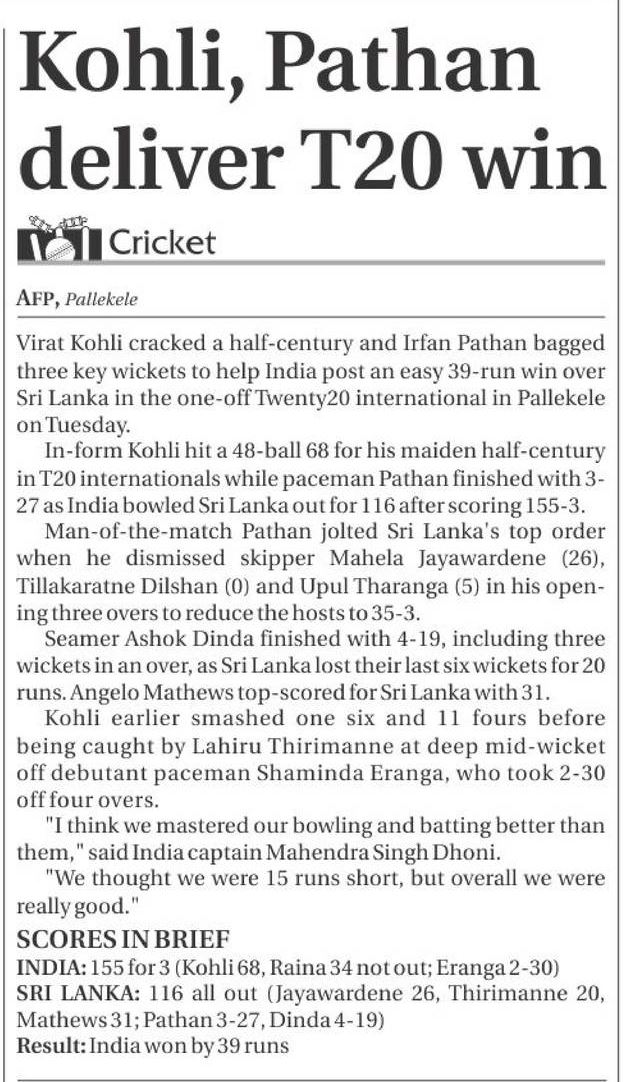 Kohli, Pathan deliver T20 win

Cricket

AFP, Pallekele

Virat Kohli cracked a half-century and Irfan Pathan bagged three key wickets to help India post an easy 39-run win over Sri Lanka in the one-off Twenty20 international in Pallekele on Tuesday.

In-form Kohli hit a 48-ball 68 for his maiden half-century in T20 internationals while paceman Pathan finished with 3-27 as India bowled Sri Lanka out for 116 after scoring 155-3.

Man-of-the-match Pathan jolted Sri Lanka's top order when he dismissed skipper Mahela Jayawardene (26), Tillakaratne Dilshan (0) and Upul Tharanga (5) in his opening three overs to reduce the hosts to 35-3.

Seamer Ashok Dinda finished with 4-19, including three wickets in an over, as Sri Lanka lost their last six wickets for 20 runs. Angelo Mathews top-scored for Sri Lanka with 31.

Kohli earlier smashed one six and 11 fours before being caught by Lahiru Thirimanne at deep mid-wicket off debutant paceman Shaminda Eranga, who took 2-30 off four overs.

"I think we mastered our bowling and batting better than them," said India captain Mahendra Singh Dhoni.

"We thought we were 15 runs short, but overall we were really good."

SCORES IN BRIEF
INDIA: 155 for 3 (Kohli 68, Raina 34 not out; Eranga 2-30)
SRI LANKA: 116 all out (Jayawardene 26, Thirimanne 20, Mathews 31; Pathan 3-27, Dinda 4-19)
Result: India won by 39 runs